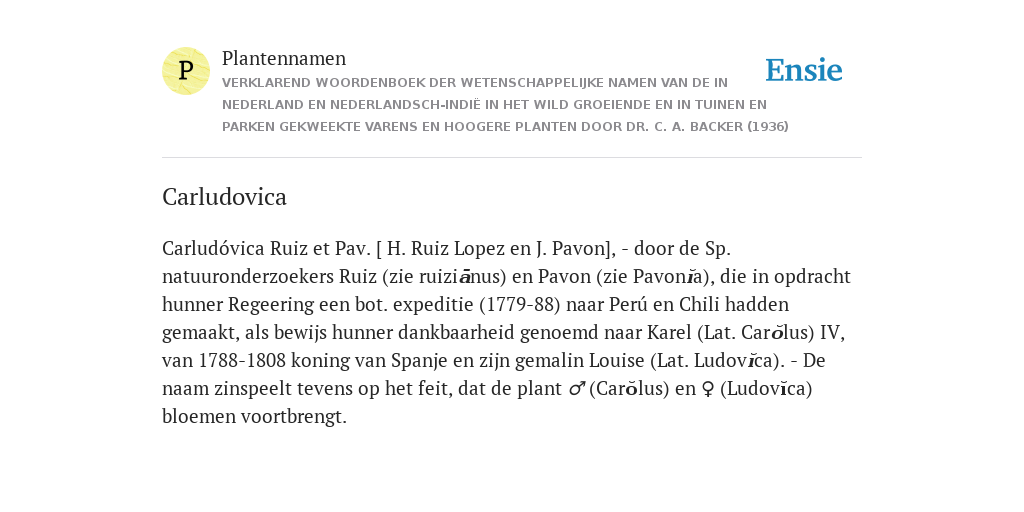 P

Plantennamen

VERKLAREND WOORDENBOEK DER WETENSCHAPPELIJKE NAMEN VAN DE IN NEDERLAND EN NEDERLANDSCH-INDIË IN HET WILD GROEIENDE EN IN TUINEN EN PARKEN GEKWEEKTE VARENS EN HOOGERE PLANTEN DOOR DR. C. A. BACKER (1936)

Ensie

Carludovica

Carludóvica Ruiz et Pav. [ H. Ruiz Lopez en J. Pavon], - door de Sp. natuuronderzoekers Ruiz (zie ruiziānus) en Pavon (zie Pavonĭa), die in opdracht hunner Regeering een bot. expeditie (1779-88) naar Perú en Chili hadden gemaakt, als bewijs hunner dankbaarheid genoemd naar Karel (Lat. Carŏlus) IV, van 1788-1808 koning van Spanje en zijn gemalin Louise (Lat. Ludovĭca). - De naam zinspeelt tevens op het feit, dat de plant ♂ (Carŏlus) en ♀ (Ludovĭca) bloemen voortbrengt.